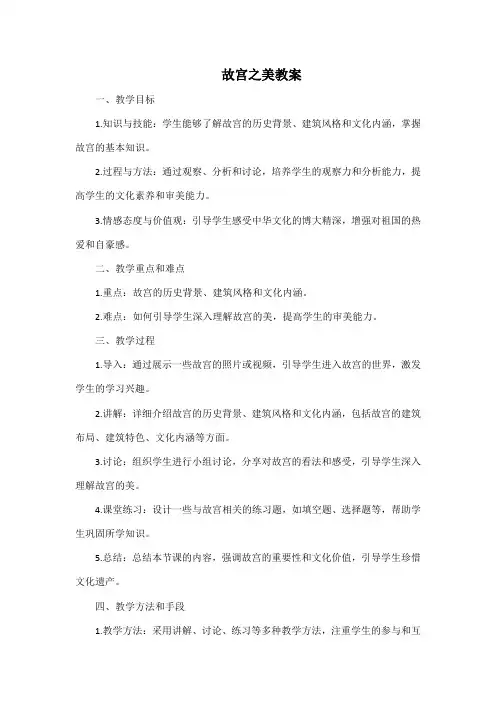 故宫之美教案

一、教学目标

1.知识与技能：学生能够了解故宫的历史背景、建筑风格和文化内涵，掌握故宫的基本知识。

2.过程与方法：通过观察、分析和讨论，培养学生的观察力和分析能力，提高学生的文化素养和审美能力。

3.情感态度与价值观：引导学生感受中华文化的博大精深，增强对祖国的热爱和自豪感。

二、教学重点和难点

1.重点：故宫的历史背景、建筑风格和文化内涵。

2.难点：如何引导学生深入理解故宫的美，提高学生的审美能力。

三、教学过程

1.导入：通过展示一些故宫的照片或视频，引导学生进入故宫的世界，激发学生的学习兴趣。

2.讲解：详细介绍故宫的历史背景、建筑风格和文化内涵，包括故宫的建筑布局、建筑特色、文化内涵等方面。

3.讨论：组织学生进行小组讨论，分享对故宫的看法和感受，引导学生深入理解故宫的美。

4.课堂练习：设计一些与故宫相关的练习题，如填空题、选择题等，帮助学生巩固所学知识。

5.总结：总结本节课的内容，强调故宫的重要性和文化价值，引导学生珍惜文化遗产。

四、教学方法和手段

1.教学方法：采用讲解、讨论、练习等多种教学方法，注重学生的参与和互